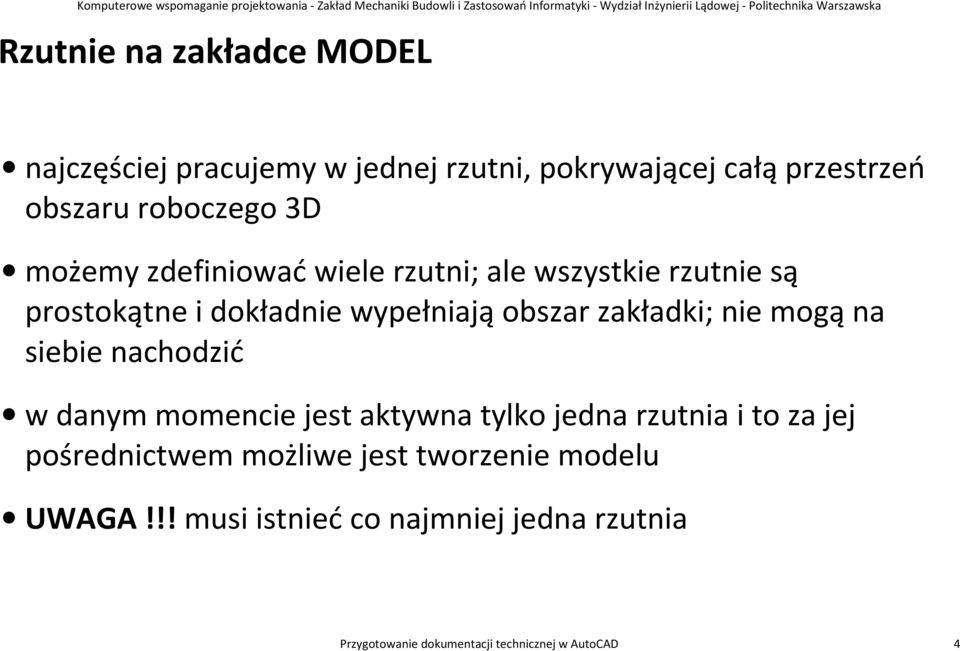 Komputerowe wspomaganie projektowania - Zakład Mechaniki Budowli i Zastosowań Informatyki - Wydział Inżynierii Lądowej - Politechnika Warszawska

Rzutnie na zakładce MODEL

• najczęściej pracujemy w jednej rzutni, pokrywającej całą przestrzeń obszaru roboczego 3D

• możemy zdefiniować wiele rzutni; ale wszystkie rzutnie są prostokątne i dokładnie wypełniają obszar zakładki; nie mogą na siebie nachodzić

• w danym momencie jest aktywna tylko jedna rzutnia i to za jej pośrednictwem możliwe jest tworzenie modelu

• UWAGA !!! musi istnieć co najmniej jedna rzutnia

Przygotowanie dokumentacji technicznej w AutoCAD 4